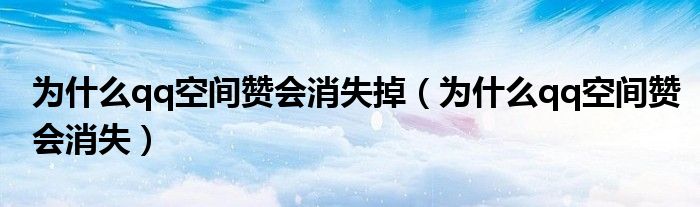 为什么qq空间赞会消失掉（为什么qq空间赞会消失）